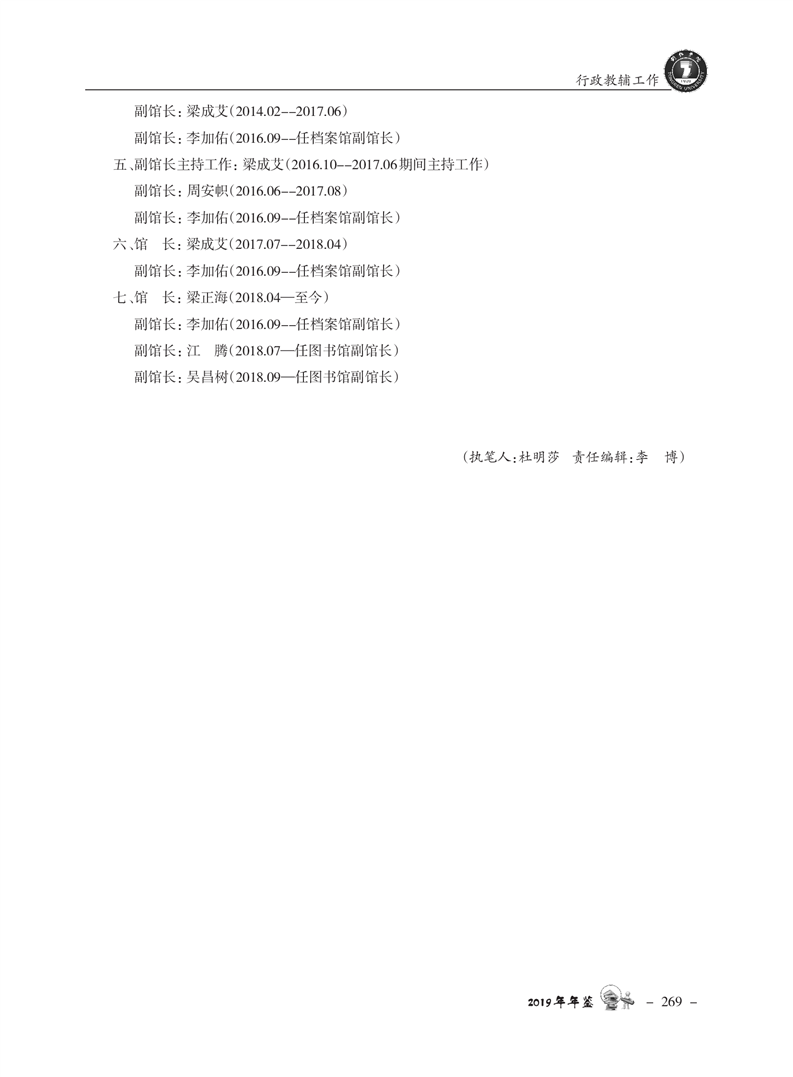 行政教辅工作

副馆长：梁成艾(2014.02--2017.06)

副馆长：李加佑(2016.09--任档案馆副馆长)

五、副馆长主持工作：梁成艾(2016.10--2017.06期间主持工作)

副馆长：周安帜(2016.06--2017.08)

副馆长：李加佑(2016.09--任档案馆副馆长)

六、馆 长：梁成艾(2017.07--2018.04)

副馆长：李加佑(2016.09--任档案馆副馆长)

七、馆 长：梁正海(2018.04—至今)

副馆长：李加佑(2016.09--任档案馆副馆长)

副馆长：江 腾(2018.07—任图书馆副馆长)

副馆长：吴昌树(2018.09—任图书馆副馆长)

(执笔人：杜明莎 责任编辑：李 博)

2019年年鉴 - 269 -